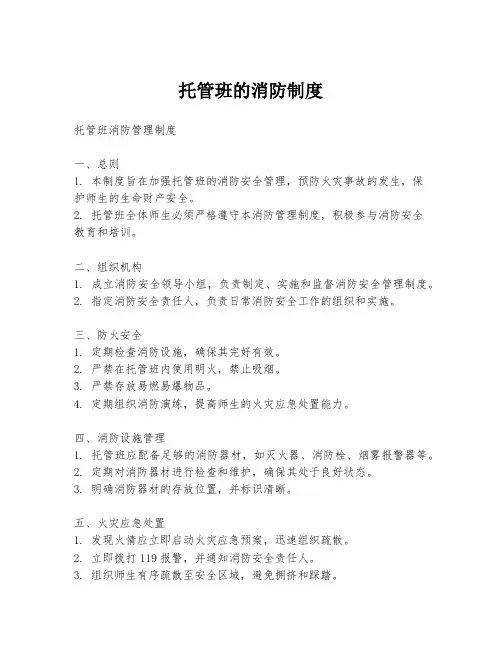 托管班的消防制度

托管班消防管理制度

一、总则
1. 本制度旨在加强托管班的消防安全管理，预防火灾事故的发生，保护师生的生命财产安全。
2. 托管班全体师生必须严格遵守本消防管理制度，积极参与消防安全教育和培训。

二、组织机构
1. 成立消防安全领导小组，负责制定、实施和监督消防安全管理制度。
2. 指定消防安全责任人，负责日常消防安全工作的组织和实施。

三、防火安全
1. 定期检查消防设施，确保其完好有效。
2. 严禁在托管班内使用明火，禁止吸烟。
3. 严禁存放易燃易爆物品。
4. 定期组织消防演练，提高师生的火灾应急处置能力。

四、消防设施管理
1. 托管班应配备足够的消防器材，如灭火器、消防栓、烟雾报警器等。
2. 定期对消防器材进行检查和维护，确保其处于良好状态。
3. 明确消防器材的存放位置，并标识清晰。

五、火灾应急处置
1. 发现火情应立即启动火灾应急预案，迅速组织疏散。
2. 立即拨打 119 报警，并通知消防安全责任人。
3. 组织师生有序疏散至安全区域，避免拥挤和踩踏。